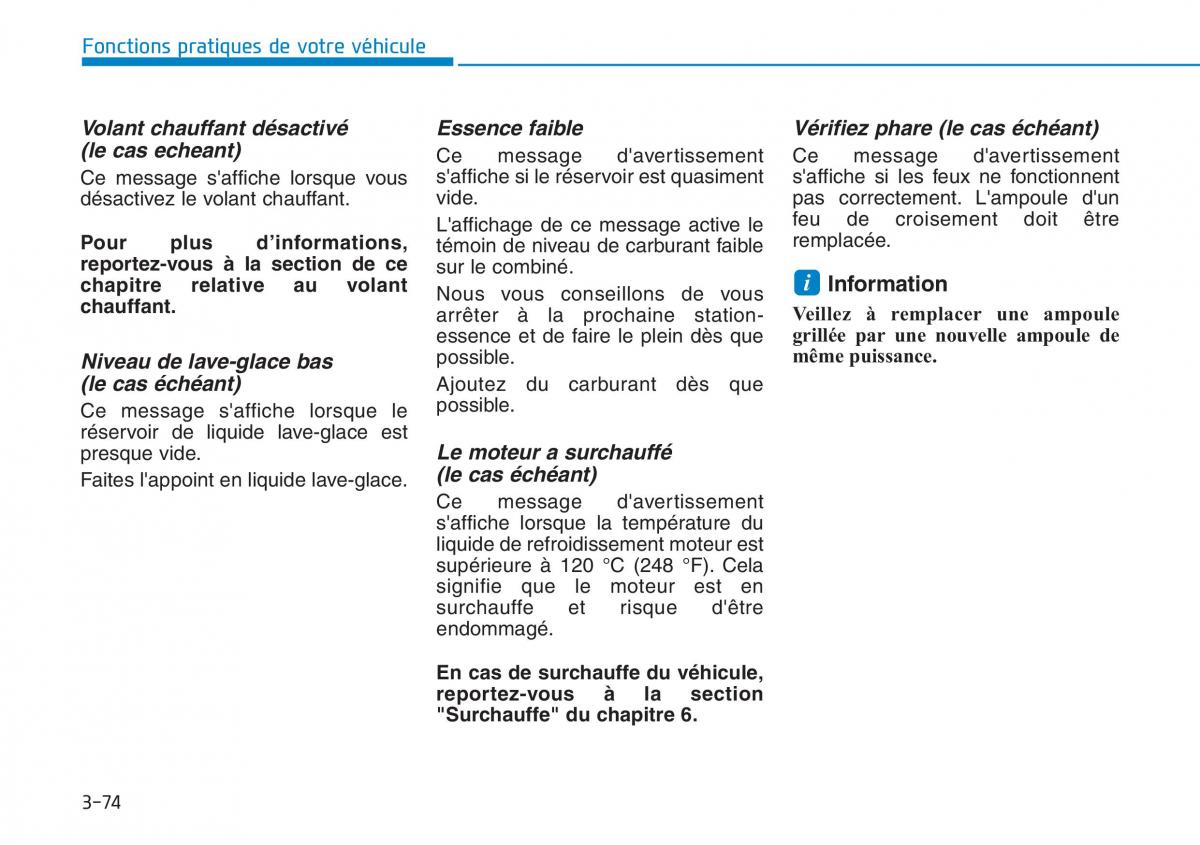 Fonctions pratiques de votre véhicule

Volant chauffant désactivé (le cas echeant)

Ce message s'affiche lorsque vous désactivez le volant chauffant.

Pour plus d'informations, reportez-vous à la section de ce chapitre relative au volant chauffant.

Niveau de lave-glace bas (le cas échéant)

Ce message s'affiche lorsque le réservoir de liquide lave-glace est presque vide.

Faites l'appoint en liquide lave-glace.

Essence faible

Ce message d'avertissement s'affiche si le réservoir est quasiment vide.

L'affichage de ce message active le témoin de niveau de carburant faible sur le combiné.

Nous vous conseillons de vous arrêter à la prochaine station-essence et de faire le plein dès que possible.

Ajoutez du carburant dès que possible.

Le moteur a surchauffé (le cas échéant)

Ce message d'avertissement s'affiche lorsque la température du liquide de refroidissement moteur est supérieure à 120 °C (248 °F). Cela signifie que le moteur est en surchauffe et risque d'être endommagé.

En cas de surchauffe du véhicule, reportez-vous à la section "Surchauffe" du chapitre 6.

Vérifiez phare (le cas échéant)

Ce message d'avertissement s'affiche si les feux ne fonctionnent pas correctement. L'ampoule d'un feu de croisement doit être remplacée.

i Information

Veillez à remplacer une ampoule grillée par une nouvelle ampoule de même puissance.

3-74